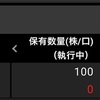 <
保有数量(株/口)
(執行中)
100
0